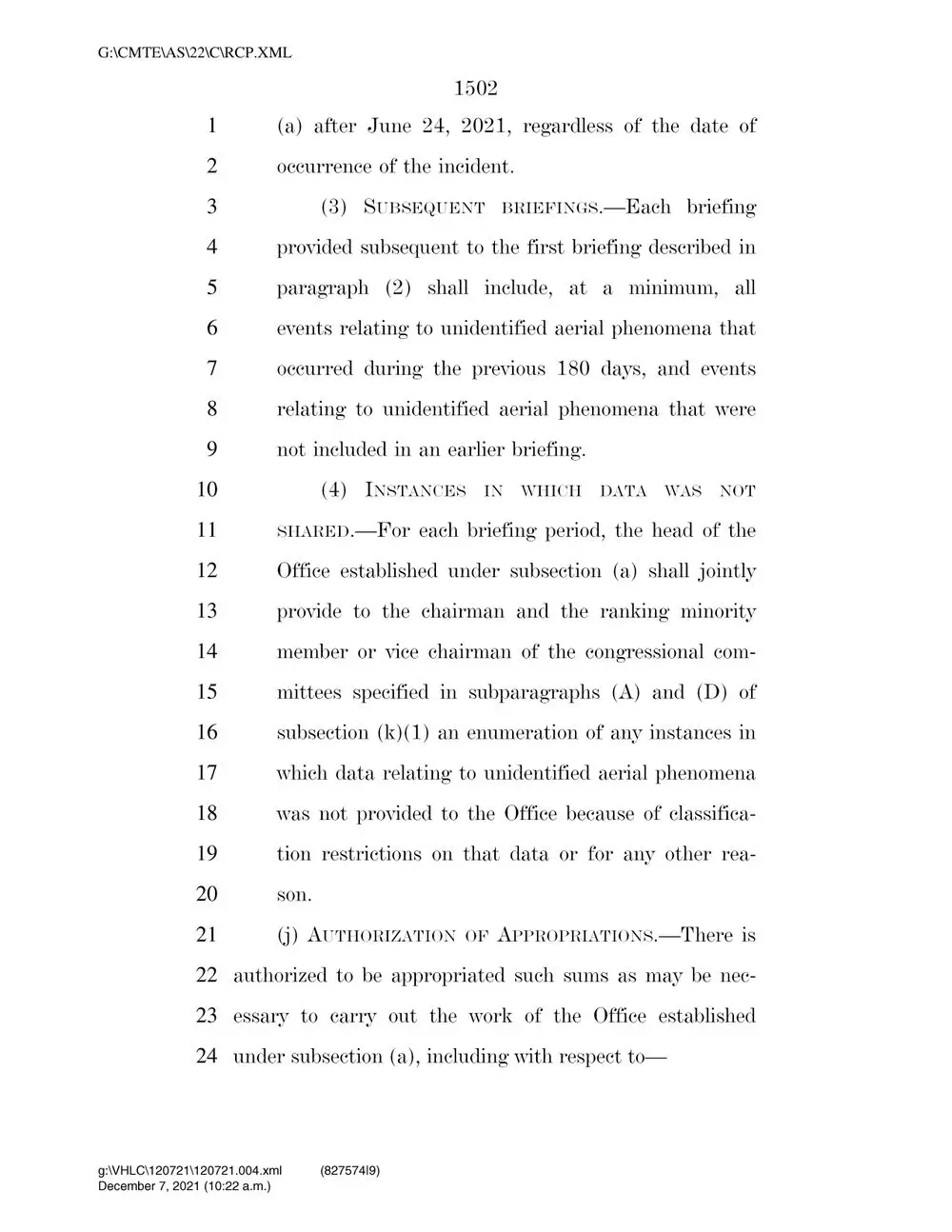 G:\CMTE\AS\22\C\RCP.XML

1502

1 (a) after June 24, 2021, regardless of the date of
2 occurrence of the incident.

3 (3) SUBSEQUENT BRIEFINGS.—Each briefing
4 provided subsequent to the first briefing described in
5 paragraph (2) shall include, at a minimum, all
6 events relating to unidentified aerial phenomena that
7 occurred during the previous 180 days, and events
8 relating to unidentified aerial phenomena that were
9 not included in an earlier briefing.

10 (4) INSTANCES IN WHICH DATA WAS NOT
11 SHARED.—For each briefing period, the head of the
12 Office established under subsection (a) shall jointly
13 provide to the chairman and the ranking minority
14 member or vice chairman of the congressional com-
15 mittees specified in subparagraphs (A) and (D) of
16 subsection (k)(1) an enumeration of any instances in
17 which data relating to unidentified aerial phenomena
18 was not provided to the Office because of classifica-
19 tion restrictions on that data or for any other rea-
20 son.

21 (j) AUTHORIZATION OF APPROPRIATIONS.—There is
22 authorized to be appropriated such sums as may be nec-
23 essary to carry out the work of the Office established
24 under subsection (a), including with respect to—

g:\VHLC\120721\120721.004.xml (827574|9)
December 7, 2021 (10:22 a.m.)